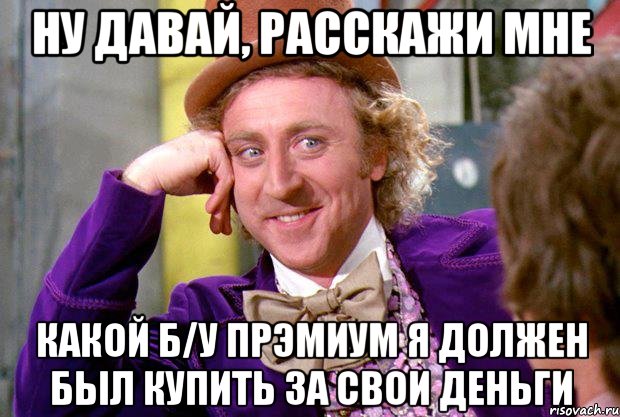 НУ ДАВАЙ, РАССКАЖИ МНЕ

КАКОЙ Б/У ПРЭМИУМ Я ДОЛЖЕН БЫЛ КУПИТЬ ЗА СВОИ ДЕНЬГИ

risovach.ru